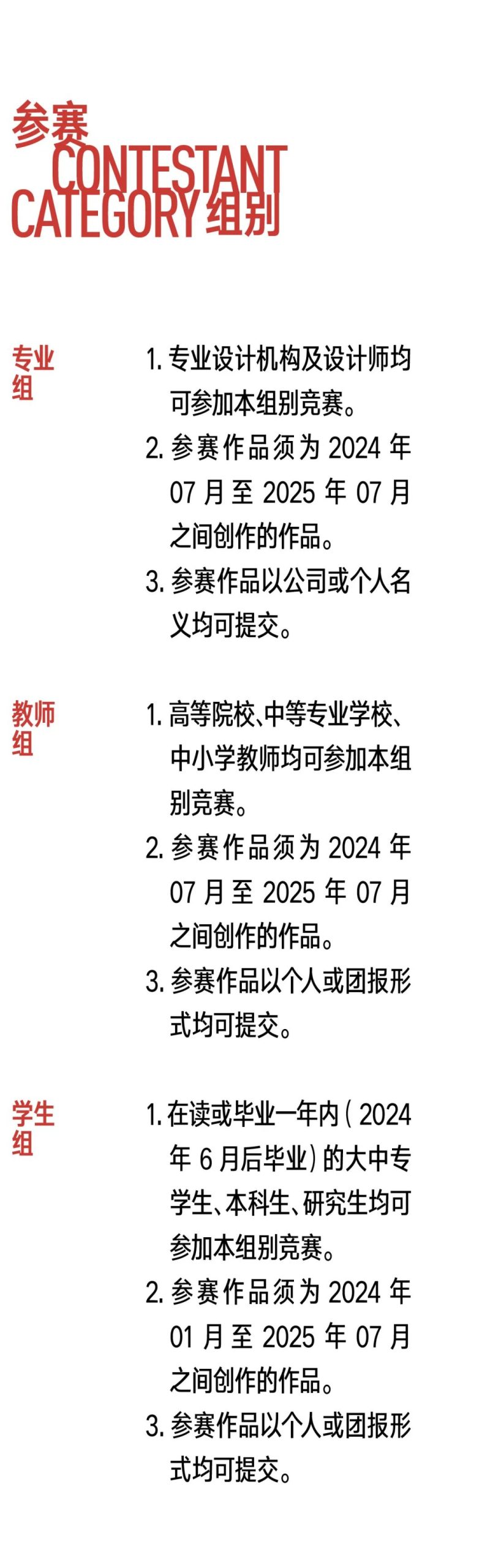 参赛
CONTESTANT
CATEGORY 组别

专业组

1. 专业设计机构及设计师均可参加本组别竞赛。
2. 参赛作品须为 2024 年 07 月至 2025 年 07 月之间创作的作品。
3. 参赛作品以公司或个人名义均可提交。

教师组

1. 高等院校、中等专业学校、中小学教师均可参加本组别竞赛。
2. 参赛作品须为 2024 年 07 月至 2025 年 07 月之间创作的作品。
3. 参赛作品以个人或团报形式均可提交。

学生组

1. 在读或毕业一年内（2024 年 6 月后毕业）的大中专学生、本科生、研究生均可参加本组别竞赛。
2. 参赛作品须为 2024 年 01 月至 2025 年 07 月之间创作的作品。
3. 参赛作品以个人或团报形式均可提交。